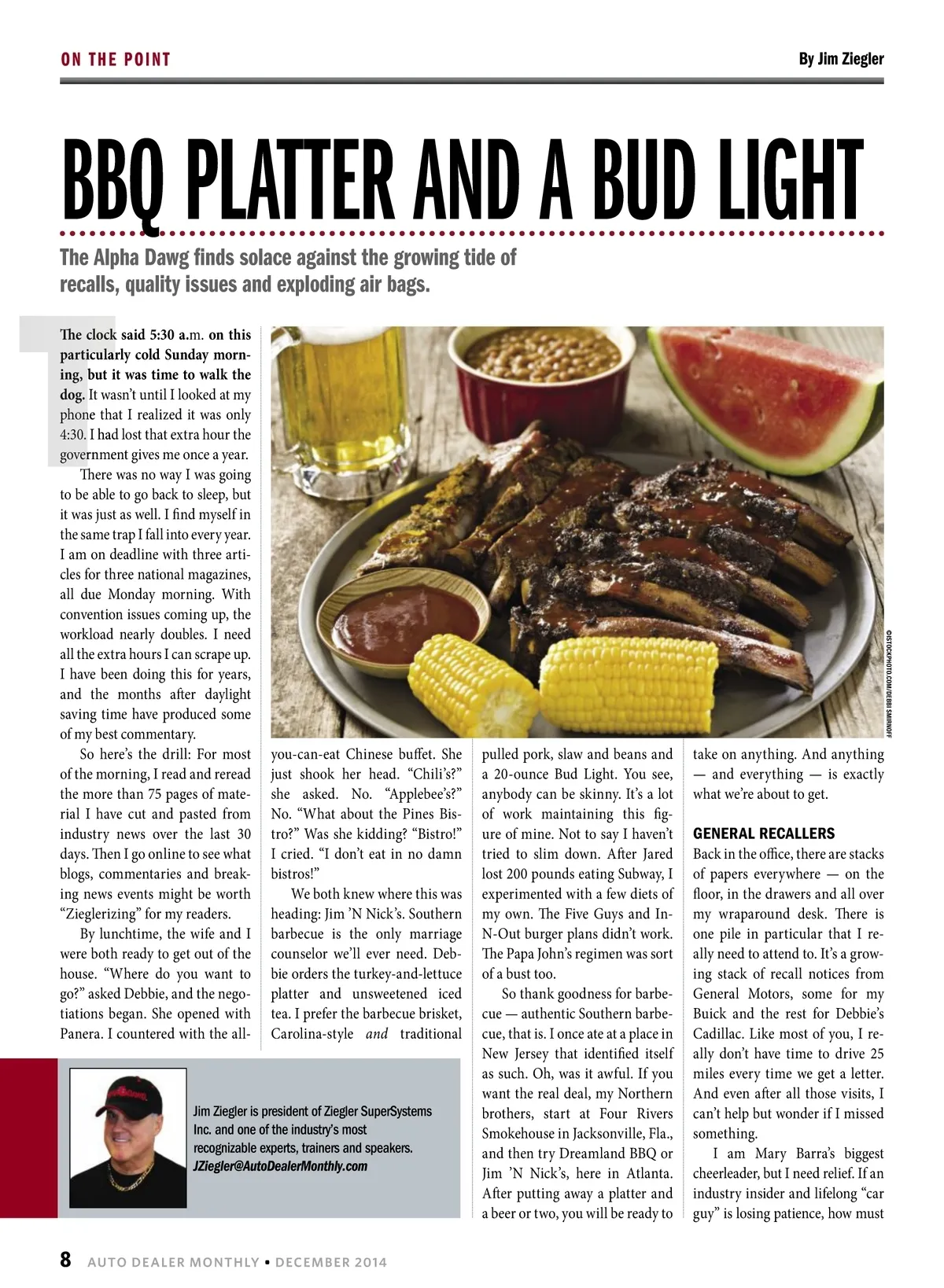 ON THE POINT

By Jim Ziegler

BBQ PLATTER AND A BUD LIGHT

The Alpha Dawg finds solace against the growing tide of recalls, quality issues and exploding air bags.

The clock said 5:30 a.m. on this particularly cold Sunday morning, but it was time to walk the dog. It wasn't until I looked at my phone that I realized it was only 4:30. I had lost that extra hour the government gives me once a year.

There was no way I was going to be able to go back to sleep, but it was just as well. I find myself in the same trap I fall into every year. I am on deadline with three articles for three national magazines, all due Monday morning. With convention issues coming up, the workload nearly doubles. I need all the extra hours I can scrape up. I have been doing this for years, and the months after daylight saving time have produced some of my best commentary.

So here's the drill: For most of the morning, I read and reread the more than 75 pages of material I have cut and pasted from industry news over the last 30 days. Then I go online to see what blogs, commentaries and breaking news events might be worth "Zieglerizing" for my readers.

By lunchtime, the wife and I were both ready to get out of the house. "Where do you want to go?" asked Debbie, and the negotiations began. She opened with Panera. I countered with the all-you-can-eat Chinese buffet. She just shook her head. "Chili's?" she asked. No. "Applebee's?" No. "What about the Pines Bistro?" Was she kidding? "Bistro!" I cried. "I don't eat in no damn bistros!"

We both knew where this was heading: Jim 'N Nick's. Southern barbecue is the only marriage counselor we'll ever need. Debbie orders the turkey-and-lettuce platter and unsweetened iced tea. I prefer the barbecue brisket, Carolina-style and traditional pulled pork, slaw and beans and a 20-ounce Bud Light. You see, anybody can be skinny. It's a lot of work maintaining this figure of mine. Not to say I haven't tried to slim down. After Jared lost 200 pounds eating Subway, I experimented with a few diets of my own. The Five Guys and In-N-Out burger plans didn't work. The Papa John's regimen was sort of a bust too.

So thank goodness for barbecue — authentic Southern barbecue, that is. I once ate at a place in New Jersey that identified itself as such. Oh, was it awful. If you want the real deal, my Northern brothers, start at Four Rivers Smokehouse in Jacksonville, Fla., and then try Dreamland BBQ or Jim 'N Nick's, here in Atlanta. After putting away a platter and a beer or two, you will be ready to take on anything. And anything — and everything — is exactly what we're about to get.

GENERAL RECALLERS
Back in the office, there are stacks of papers everywhere — on the floor, in the drawers and all over my wraparound desk. There is one pile in particular that I really need to attend to. It's a growing stack of recall notices from General Motors, some for my Buick and the rest for Debbie's Cadillac. Like most of you, I really don't have time to drive 25 miles every time we get a letter. And even after all those visits, I can't help but wonder if I missed something.

I am Mary Barra's biggest cheerleader, but I need relief. If an industry insider and lifelong "car guy" is losing patience, how must

©ISTOCKPHOTO.COM/DEBBI SMIRNOFF

Jim Ziegler is president of Ziegler SuperSystems Inc. and one of the industry's most recognizable experts, trainers and speakers. JZiegler@AutoDealerMonthly.com

8 AUTO DEALER MONTHLY • DECEMBER 2014